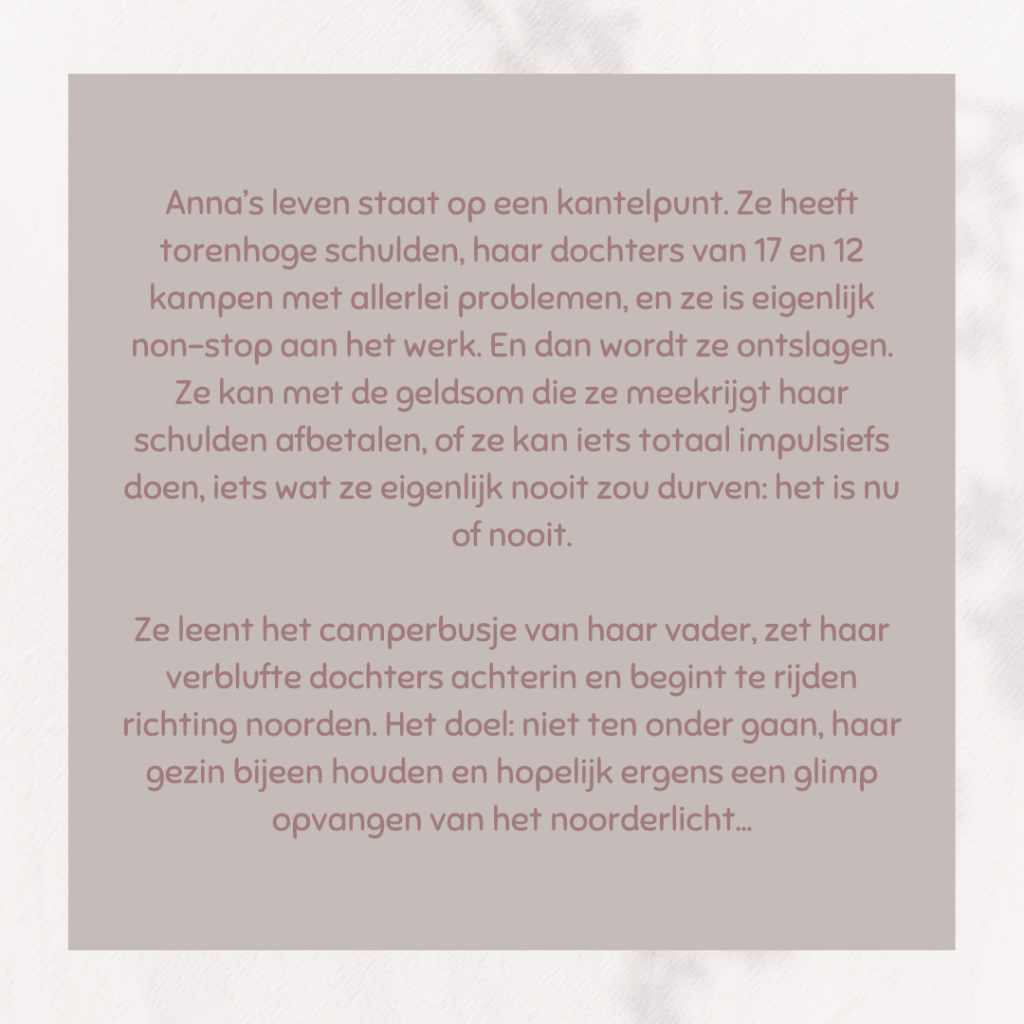 Anna's leven staat op een kantelpunt. Ze heeft torenhoge schulden, haar dochters van 17 en 12 kampen met allerlei problemen, en ze is eigenlijk non-stop aan het werk. En dan wordt ze ontslagen. Ze kan met de geldsom die ze meekrijgt haar schulden afbetalen, of ze kan iets totaal impulsiefs doen, iets wat ze eigenlijk nooit zou durven: het is nu of nooit.

Ze leent het camperbusje van haar vader, zet haar verblufte dochters achterin en begint te rijden richting noorden. Het doel: niet ten onder gaan, haar gezin bijeen houden en hopelijk ergens een glimp opvangen van het noorderlicht...